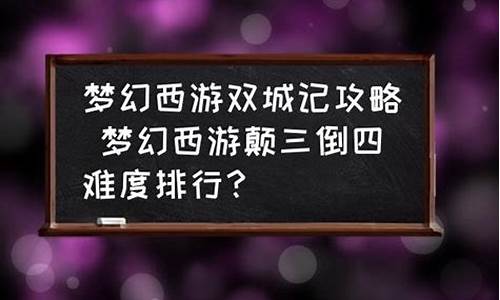 梦幻西游双城记攻略 梦幻西游颠三倒四难度排行？